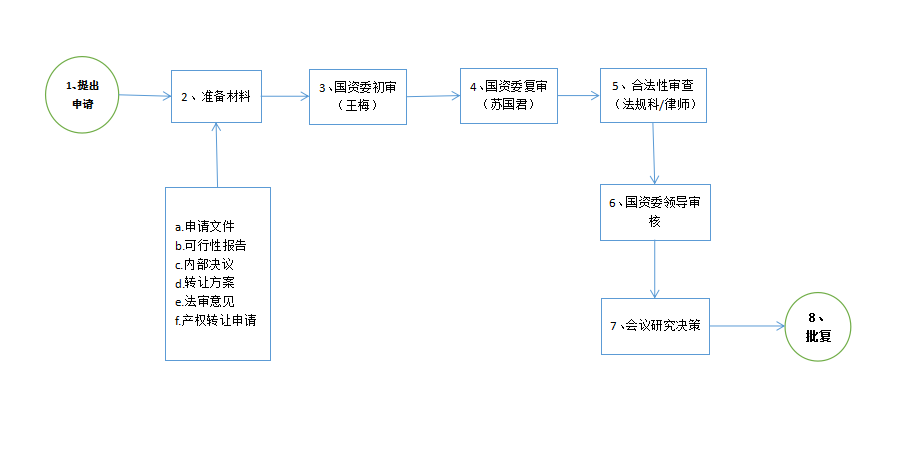 1、提出申请

2、准备材料

3、国资委初审（王梅）

4、国资委复审（苏国君）

5、合法性审查（法规科/律师）

a.申请文件
b.可行性报告
c.内部决议
d.转让方案
e.法审意见
f.产权转让申请

6、国资委领导审核

7、会议研究决策

8、批复